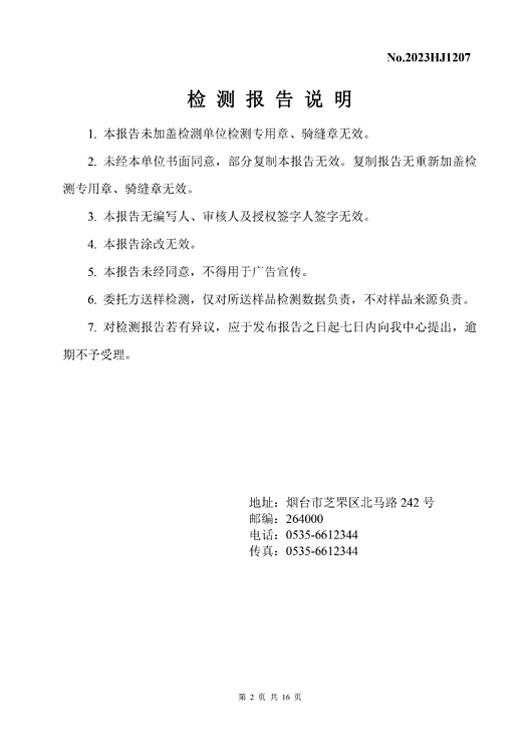 No.2023HJ1207

检 测 报 告 说 明

1. 本报告未加盖检测单位检测专用章、骑缝章无效。

2. 未经本单位书面同意，部分复制本报告无效。复制报告无重新加盖检测专用章、骑缝章无效。

3. 本报告无编写人、审核人及授权签字人签字无效。

4. 本报告涂改无效。

5. 本报告未经同意，不得用于广告宣传。

6. 委托方送样检测，仅对所送样品检测数据负责，不对样品来源负责。

7. 对检测报告若有异议，应于发布报告之日起七日内向我中心提出，逾期不予受理。

地址：烟台市芝罘区北马路 242 号
邮编：264000
电话：0535-6612344
传真：0535-6612344

第 2 页 共 16 页